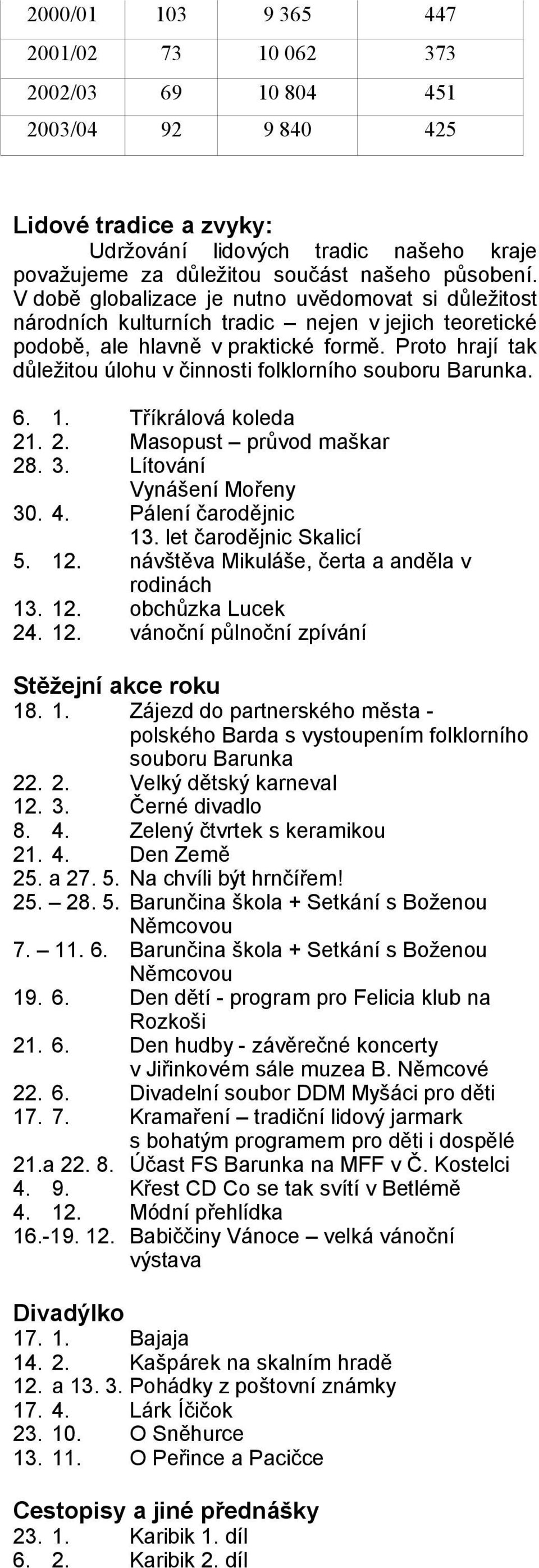 | 2000/01 | 103 | 9 365 | 447 |
|---|---|---|---|
| 2001/02 | 73 | 10 062 | 373 |
| 2002/03 | 69 | 10 804 | 451 |
| 2003/04 | 92 | 9 840 | 425 |

Lidové tradice a zvyky:
Udržování lidových tradic našeho kraje považujeme za důležitou součást našeho působení. V době globalizace je nutno uvědomovat si důležitost národních kulturních tradic – nejen v jejich teoretické podobě, ale hlavně v praktické formě. Proto hrají tak důležitou úlohu v činnosti folklorního souboru Barunka.

6. 1. Tříkrálová koleda
21. 2. Masopust – průvod maškar
28. 3. Lítování
Vynášení Mořeny
30. 4. Pálení čarodějnic
13. let čarodějnic Skalicí
5. 12. návštěva Mikuláše, čerta a anděla v rodinách
13. 12. obchůzka Lucek
24. 12. vánoční půlnoční zpívání

Stěžejní akce roku
18. 1. Zájezd do partnerského města - polského Barda s vystoupením folklorního souboru Barunka
22. 2. Velký dětský karneval
12. 3. Černé divadlo
8. 4. Zelený čtvrtek s keramikou
21. 4. Den Země
25. a 27. 5. Na chvíli být hrnčířem!
25. – 28. 5. Barunčina škola + Setkání s Boženou Němcovou
7. – 11. 6. Barunčina škola + Setkání s Boženou Němcovou
19. 6. Den dětí - program pro Felicia klub na Rozkoši
21. 6. Den hudby - závěrečné koncerty v Jiřinkovém sále muzea B. Němcové
22. 6. Divadelní soubor DDM Myšáci pro děti
17. 7. Kramaření – tradiční lidový jarmark s bohatým programem pro děti i dospělé
21.a 22. 8. Účast FS Barunka na MFF v Č. Kostelci
4. 9. Křest CD Co se tak svítí v Betlémě
4. 12. Módní přehlídka
16.-19. 12. Babiččiny Vánoce – velká vánoční výstava

Divadýlko
17. 1. Bajaja
14. 2. Kašpárek na skalním hradě
12. a 13. 3. Pohádky z poštovní známky
17. 4. Lárk Íčičok
23. 10. O Sněhurce
13. 11. O Peřince a Pacičce

Cestopisy a jiné přednášky
23. 1. Karibik 1. díl
6. 2. Karibik 2. díl